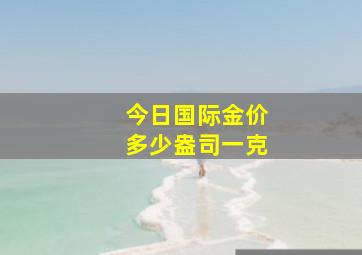 今日国际金价
多少盎司一克